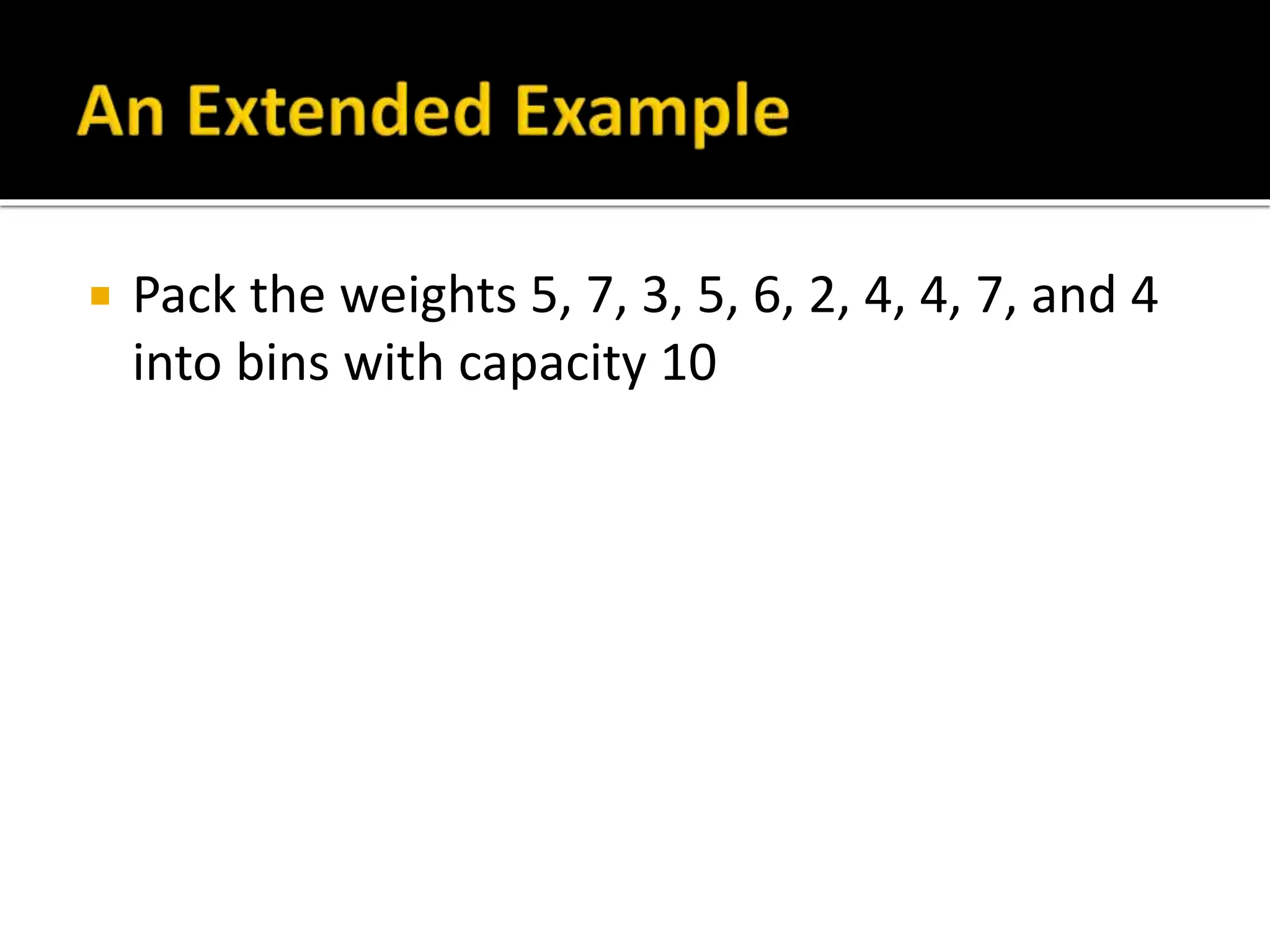 An Extended Example

• Pack the weights 5, 7, 3, 5, 6, 2, 4, 4, 7, and 4 into bins with capacity 10